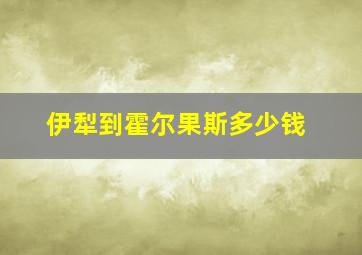 伊犁到霍尔果斯多少钱